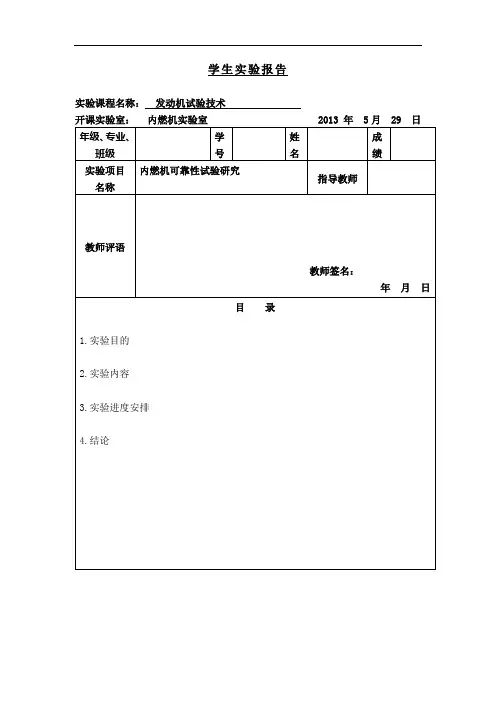 学生实验报告

实验课程名称： 发动机试验技术

开课实验室： 内燃机实验室 2013 年 5 月 29 日

| 年级、专业、班级 | | 学号 | | 姓名 | | 成绩 | |
|---|---|---|---|---|---|---|---|
| 实验项目名称 | 内燃机可靠性试验研究 | | | | 指导教师 | | |
| 教师评语 | 教师签名： 年 月 日 | | | | | | |

目 录

1. 实验目的

2. 实验内容

3. 实验进度安排

4. 结论